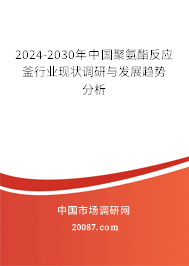 2024-2030年中国聚氨酯反应釜行业现状调研与发展趋势分析

中国市场调研网

20087.com